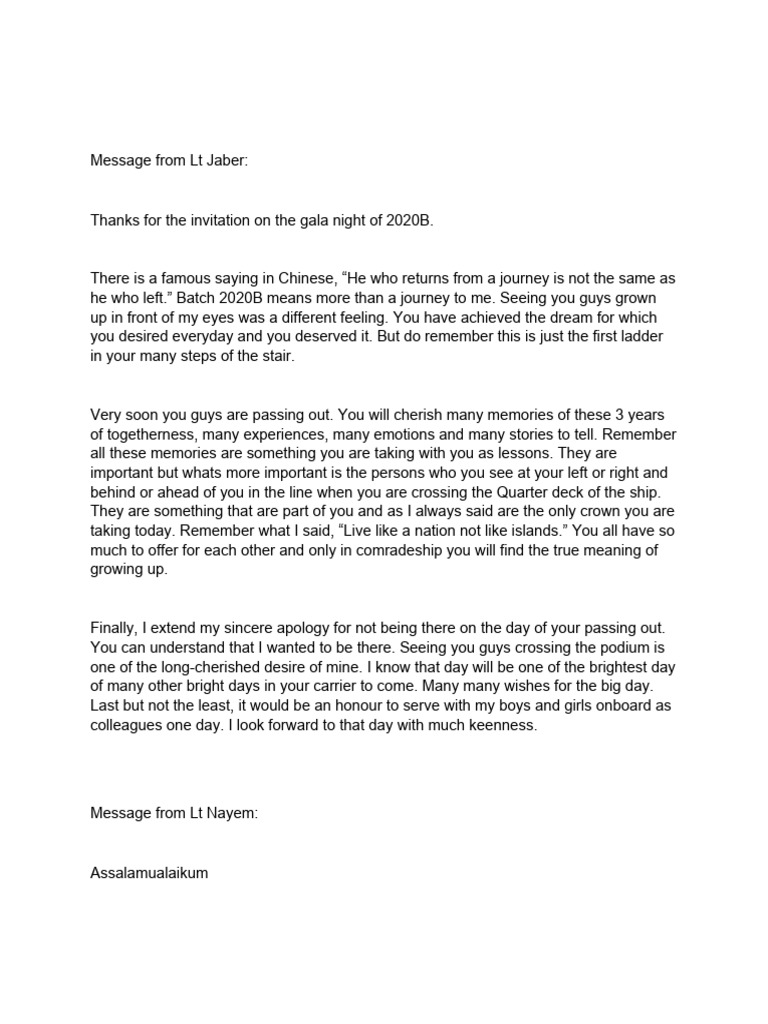 Message from Lt Jaber:

Thanks for the invitation on the gala night of 2020B.

There is a famous saying in Chinese, “He who returns from a journey is not the same as he who left.” Batch 2020B means more than a journey to me. Seeing you guys grown up in front of my eyes was a different feeling. You have achieved the dream for which you desired everyday and you deserved it. But do remember this is just the first ladder in your many steps of the stair.

Very soon you guys are passing out. You will cherish many memories of these 3 years of togetherness, many experiences, many emotions and many stories to tell. Remember all these memories are something you are taking with you as lessons. They are important but whats more important is the persons who you see at your left or right and behind or ahead of you in the line when you are crossing the Quarter deck of the ship. They are something that are part of you and as I always said are the only crown you are taking today. Remember what I said, “Live like a nation not like islands.” You all have so much to offer for each other and only in comradeship you will find the true meaning of growing up.

Finally, I extend my sincere apology for not being there on the day of your passing out. You can understand that I wanted to be there. Seeing you guys crossing the podium is one of the long-cherished desire of mine. I know that day will be one of the brightest day of many other bright days in your carrier to come. Many many wishes for the big day. Last but not the least, it would be an honour to serve with my boys and girls onboard as colleagues one day. I look forward to that day with much keenness.

Message from Lt Nayem:

Assalamualaikum